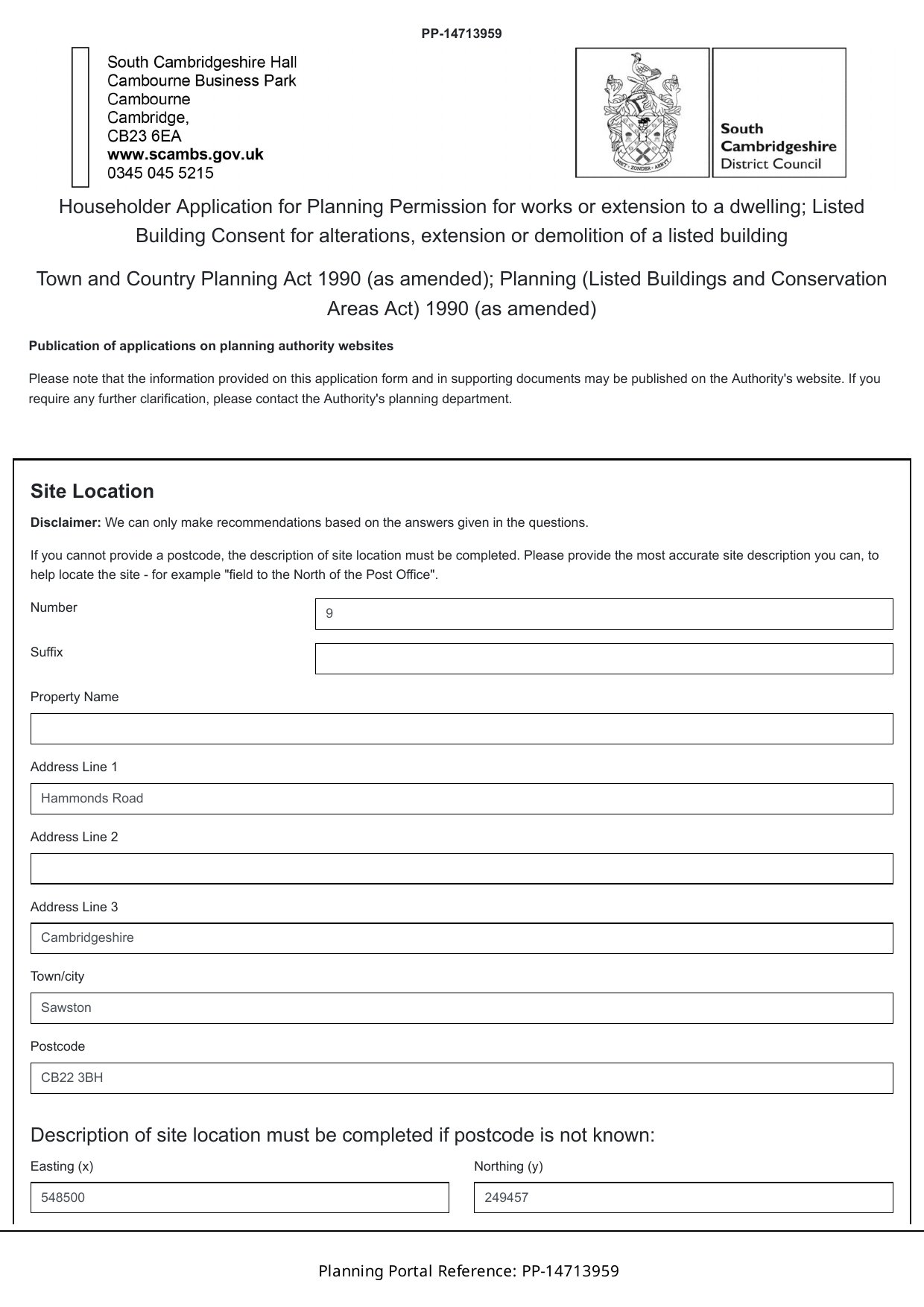 PP-14713959

South Cambridgeshire Hall
Cambourne Business Park
Cambourne
Cambridge,
CB23 6EA
www.scambs.gov.uk
0345 045 5215

NIET · ZONDER · ARBYT

South Cambridgeshire District Council

Householder Application for Planning Permission for works or extension to a dwelling; Listed Building Consent for alterations, extension or demolition of a listed building

Town and Country Planning Act 1990 (as amended); Planning (Listed Buildings and Conservation Areas Act) 1990 (as amended)

Publication of applications on planning authority websites

Please note that the information provided on this application form and in supporting documents may be published on the Authority's website. If you require any further clarification, please contact the Authority's planning department.

Site Location

Disclaimer: We can only make recommendations based on the answers given in the questions.

If you cannot provide a postcode, the description of site location must be completed. Please provide the most accurate site description you can, to help locate the site - for example "field to the North of the Post Office".

Number
9

Suffix

Property Name

Address Line 1
Hammonds Road

Address Line 2

Address Line 3
Cambridgeshire

Town/city
Sawston

Postcode
CB22 3BH

Description of site location must be completed if postcode is not known:

Easting (x)
548500

Northing (y)
249457

Planning Portal Reference: PP-14713959